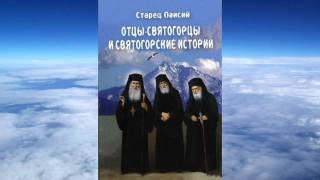 Старец Паисий

ОТЦЫ-СВЯТОГОРЦЫ И СВЯТОГОРСКИЕ ИСТОРИИ